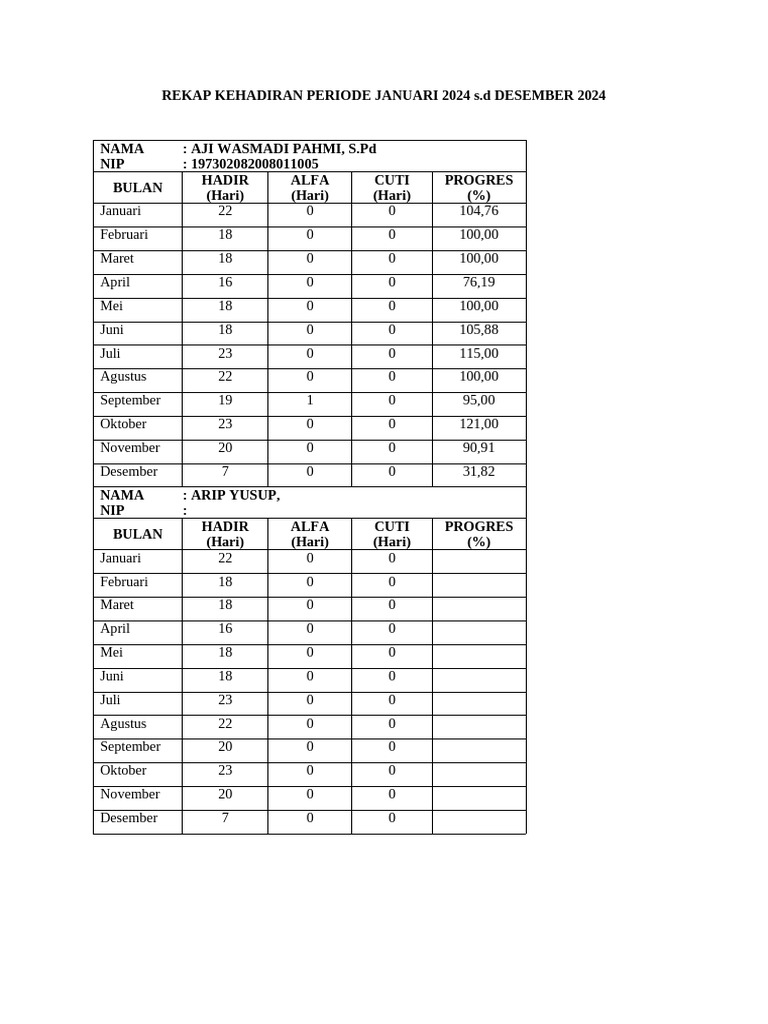 REKAP KEHADIRAN PERIODE JANUARI 2024 s.d DESEMBER 2024

NAMA : AJI WASMADI PAHMI, S.Pd
NIP : 197302082008011005

| BULAN | HADIR (Hari) | ALFA (Hari) | CUTI (Hari) | PROGRES (%) |
|---|---|---|---|---|
| Januari | 22 | 0 | 0 | 104,76 |
| Februari | 18 | 0 | 0 | 100,00 |
| Maret | 18 | 0 | 0 | 100,00 |
| April | 16 | 0 | 0 | 76,19 |
| Mei | 18 | 0 | 0 | 100,00 |
| Juni | 18 | 0 | 0 | 105,88 |
| Juli | 23 | 0 | 0 | 115,00 |
| Agustus | 22 | 0 | 0 | 100,00 |
| September | 19 | 1 | 0 | 95,00 |
| Oktober | 23 | 0 | 0 | 121,00 |
| November | 20 | 0 | 0 | 90,91 |
| Desember | 7 | 0 | 0 | 31,82 |

NAMA : ARIP YUSUP,
NIP :

| BULAN | HADIR (Hari) | ALFA (Hari) | CUTI (Hari) | PROGRES (%) |
|---|---|---|---|---|
| Januari | 22 | 0 | 0 | |
| Februari | 18 | 0 | 0 | |
| Maret | 18 | 0 | 0 | |
| April | 16 | 0 | 0 | |
| Mei | 18 | 0 | 0 | |
| Juni | 18 | 0 | 0 | |
| Juli | 23 | 0 | 0 | |
| Agustus | 22 | 0 | 0 | |
| September | 20 | 0 | 0 | |
| Oktober | 23 | 0 | 0 | |
| November | 20 | 0 | 0 | |
| Desember | 7 | 0 | 0 | |